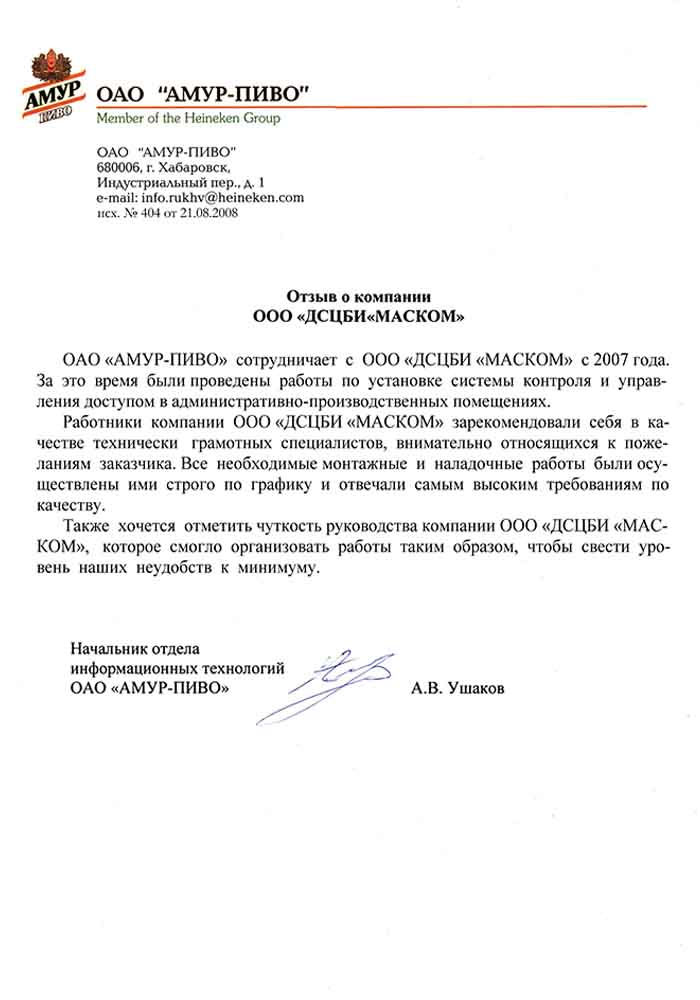 АМУР ПИВО

ОАО "АМУР-ПИВО"
Member of the Heineken Group

ОАО "АМУР-ПИВО"
680006, г. Хабаровск,
Индустриальный пер., д. 1
e-mail: info.rukhv@heineken.com
исх. № 404 от 21.08.2008

Отзыв о компании
ООО «ДСЦБИ«МАСКОМ»

ОАО «АМУР-ПИВО» сотрудничает с ООО «ДСЦБИ «МАСКОМ» с 2007 года. За это время были проведены работы по установке системы контроля и управления доступом в административно-производственных помещениях.

Работники компании ООО «ДСЦБИ «МАСКОМ» зарекомендовали себя в качестве технически грамотных специалистов, внимательно относящихся к пожеланиям заказчика. Все необходимые монтажные и наладочные работы были осуществлены ими строго по графику и отвечали самым высоким требованиям по качеству.

Также хочется отметить чуткость руководства компании ООО «ДСЦБИ «МАСКОМ», которое смогло организовать работы таким образом, чтобы свести уровень наших неудобств к минимуму.

Начальник отдела
информационных технологий
ОАО «АМУР-ПИВО»
А.В. Ушаков